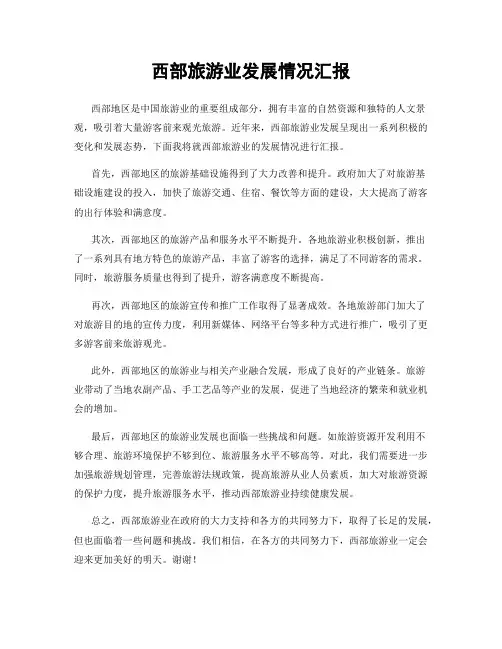 西部旅游业发展情况汇报

西部地区是中国旅游业的重要组成部分，拥有丰富的自然资源和独特的人文景观，吸引着大量游客前来观光旅游。近年来，西部旅游业发展呈现出一系列积极的变化和发展态势，下面我将就西部旅游业的发展情况进行汇报。

首先，西部地区的旅游基础设施得到了大力改善和提升。政府加大了对旅游基础设施建设的投入，加快了旅游交通、住宿、餐饮等方面的建设，大大提高了游客的出行体验和满意度。

其次，西部地区的旅游产品和服务水平不断提升。各地旅游业积极创新，推出了一系列具有地方特色的旅游产品，丰富了游客的选择，满足了不同游客的需求。同时，旅游服务质量也得到了提升，游客满意度不断提高。

再次，西部地区的旅游宣传和推广工作取得了显著成效。各地旅游部门加大了对旅游目的地的宣传力度，利用新媒体、网络平台等多种方式进行推广，吸引了更多游客前来旅游观光。

此外，西部地区的旅游业与相关产业融合发展，形成了良好的产业链条。旅游业带动了当地农副产品、手工艺品等产业的发展，促进了当地经济的繁荣和就业机会的增加。

最后，西部地区的旅游业发展也面临一些挑战和问题。如旅游资源开发利用不够合理、旅游环境保护不够到位、旅游服务水平不够高等。对此，我们需要进一步加强旅游规划管理，完善旅游法规政策，提高旅游从业人员素质，加大对旅游资源的保护力度，提升旅游服务水平，推动西部旅游业持续健康发展。

总之，西部旅游业在政府的大力支持和各方的共同努力下，取得了长足的发展，但也面临着一些问题和挑战。我们相信，在各方的共同努力下，西部旅游业一定会迎来更加美好的明天。谢谢！